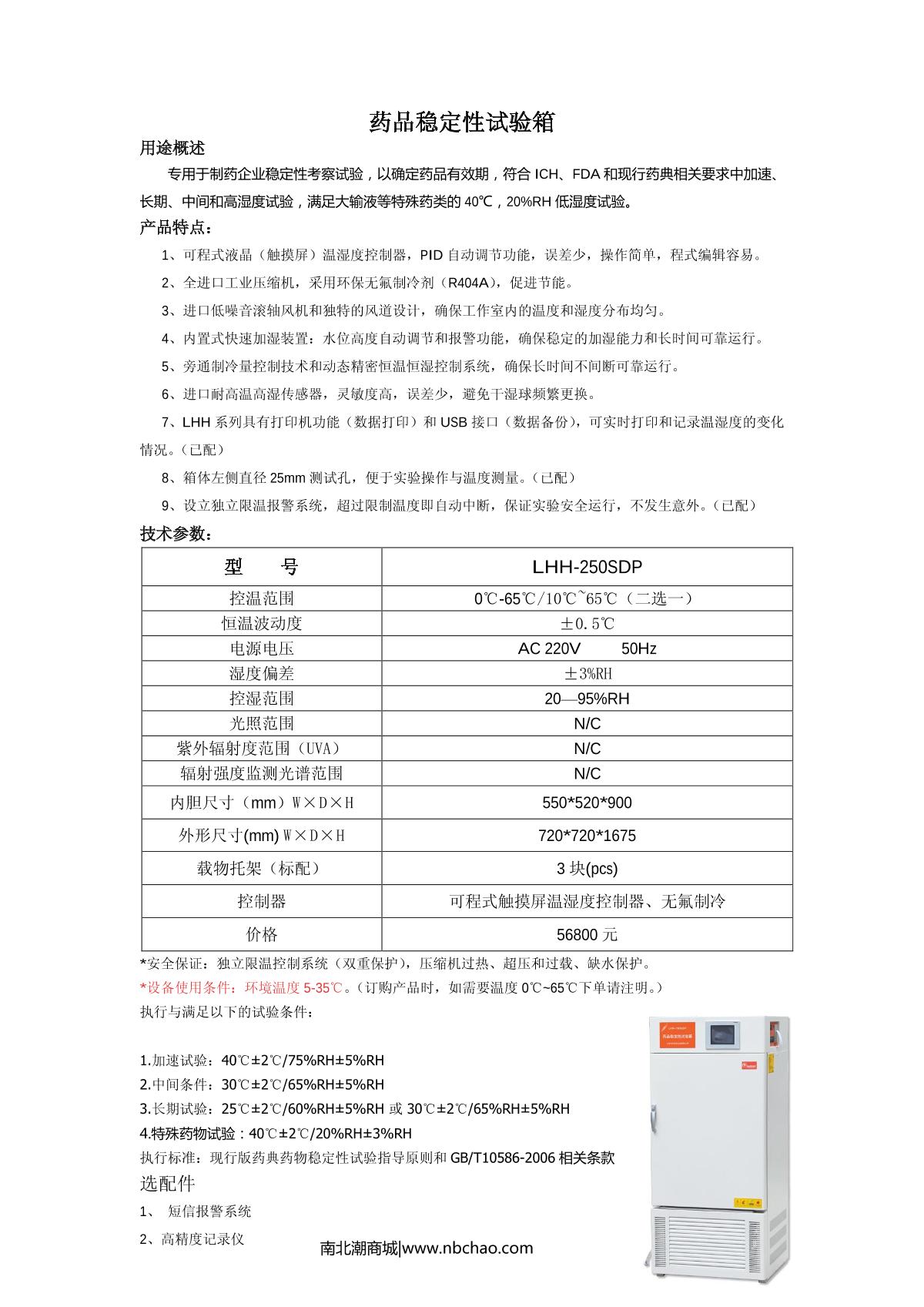 药品稳定性试验箱

用途概述

专用于制药企业稳定性考察试验，以确定药品有效期，符合 ICH、FDA 和现行药典相关要求中加速、长期、中间和高湿度试验，满足大输液等特殊药类的 40℃，20%RH 低湿度试验。

产品特点：

1、可程式液晶（触摸屏）温湿度控制器，PID 自动调节功能，误差少，操作简单，程式编辑容易。

2、全进口工业压缩机，采用环保无氟制冷剂（R404A），促进节能。

3、进口低噪音滚轴风机和独特的风道设计，确保工作室内的温度和湿度分布均匀。

4、内置式快速加湿装置：水位高度自动调节和报警功能，确保稳定的加湿能力和长时间可靠运行。

5、旁通制冷量控制技术和动态精密恒温恒湿控制系统，确保长时间不间断可靠运行。

6、进口耐高温高湿传感器，灵敏度高，误差少，避免干湿球频繁更换。

7、LHH 系列具有打印机功能（数据打印）和 USB 接口（数据备份），可实时打印和记录温湿度的变化情况。（已配）

8、箱体左侧直径 25mm 测试孔，便于实验操作与温度测量。（已配）

9、设立独立限温报警系统，超过限制温度即自动中断，保证实验安全运行，不发生意外。（已配）

技术参数：

| 型　　号 | LHH-250SDP |
|---|---|
| 控温范围 | 0℃-65℃/10℃~65℃（二选一） |
| 恒温波动度 | ±0.5℃ |
| 电源电压 | AC 220V　　50Hz |
| 湿度偏差 | ±3%RH |
| 控湿范围 | 20—95%RH |
| 光照范围 | N/C |
| 紫外辐射度范围（UVA） | N/C |
| 辐射强度监测光谱范围 | N/C |
| 内胆尺寸（mm）W×D×H | 550*520*900 |
| 外形尺寸(mm) W×D×H | 720*720*1675 |
| 载物托架（标配） | 3 块(pcs) |
| 控制器 | 可程式触摸屏温湿度控制器、无氟制冷 |
| 价格 | 56800 元 |

*安全保证：独立限温控制系统（双重保护），压缩机过热、超压和过载、缺水保护。

*设备使用条件：环境温度 5-35℃。（订购产品时，如需要温度 0℃~65℃下单请注明。）

执行与满足以下的试验条件：

1.加速试验：40℃±2℃/75%RH±5%RH
2.中间条件：30℃±2℃/65%RH±5%RH
3.长期试验：25℃±2℃/60%RH±5%RH 或 30℃±2℃/65%RH±5%RH
4.特殊药物试验：40℃±2℃/20%RH±3%RH
执行标准：现行版药典药物稳定性试验指导原则和 GB/T10586-2006 相关条款

选配件

1、 短信报警系统
2、高精度记录仪

南北潮商城|www.nbchao.com